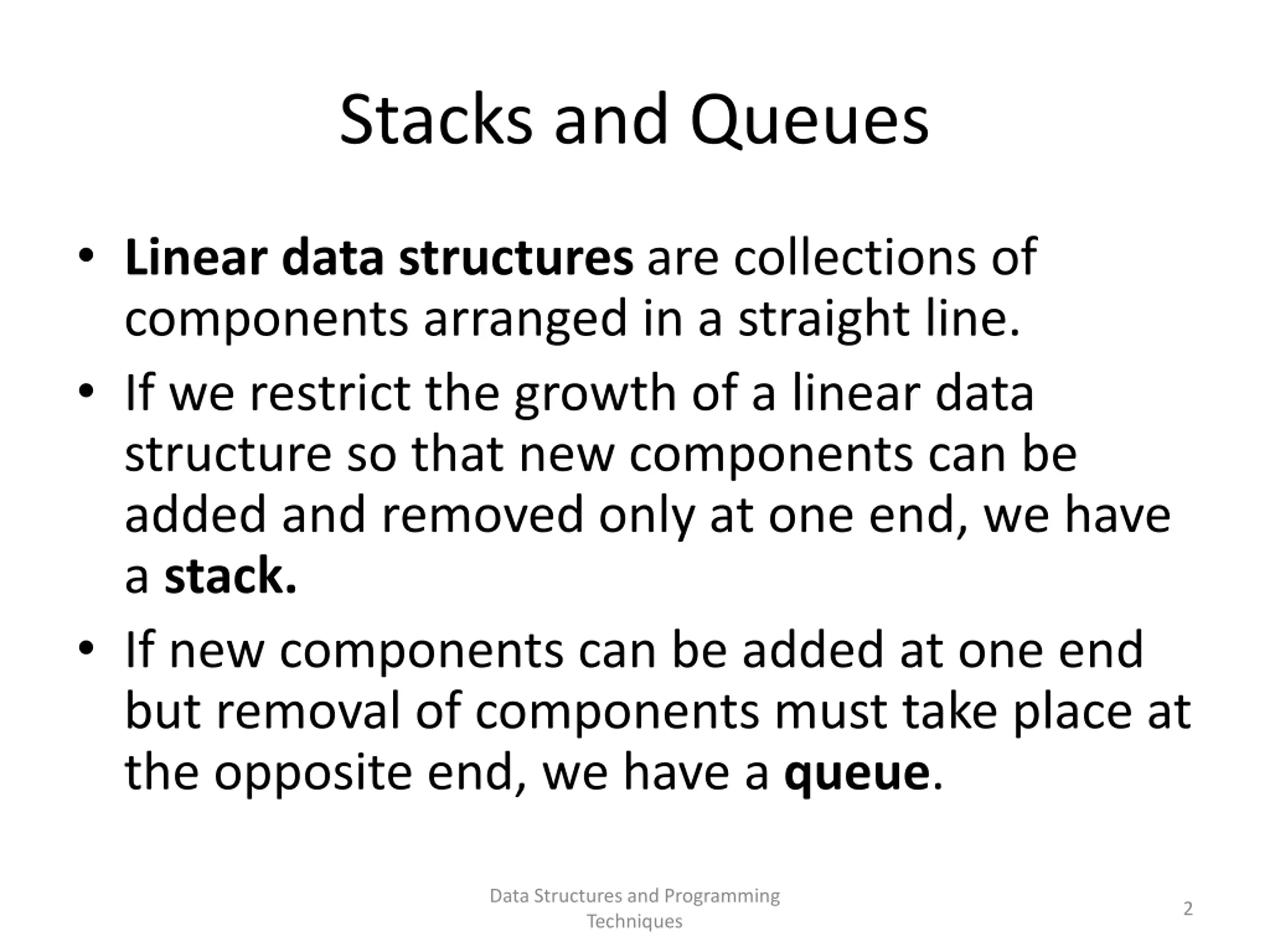 Stacks and Queues

• Linear data structures are collections of components arranged in a straight line.

• If we restrict the growth of a linear data structure so that new components can be added and removed only at one end, we have a stack.

• If new components can be added at one end but removal of components must take place at the opposite end, we have a queue.

Data Structures and Programming Techniques

2